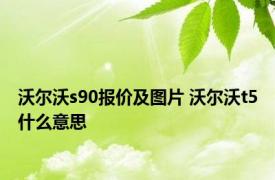 沃尔沃s90报价及图片 沃尔沃t5什么意思